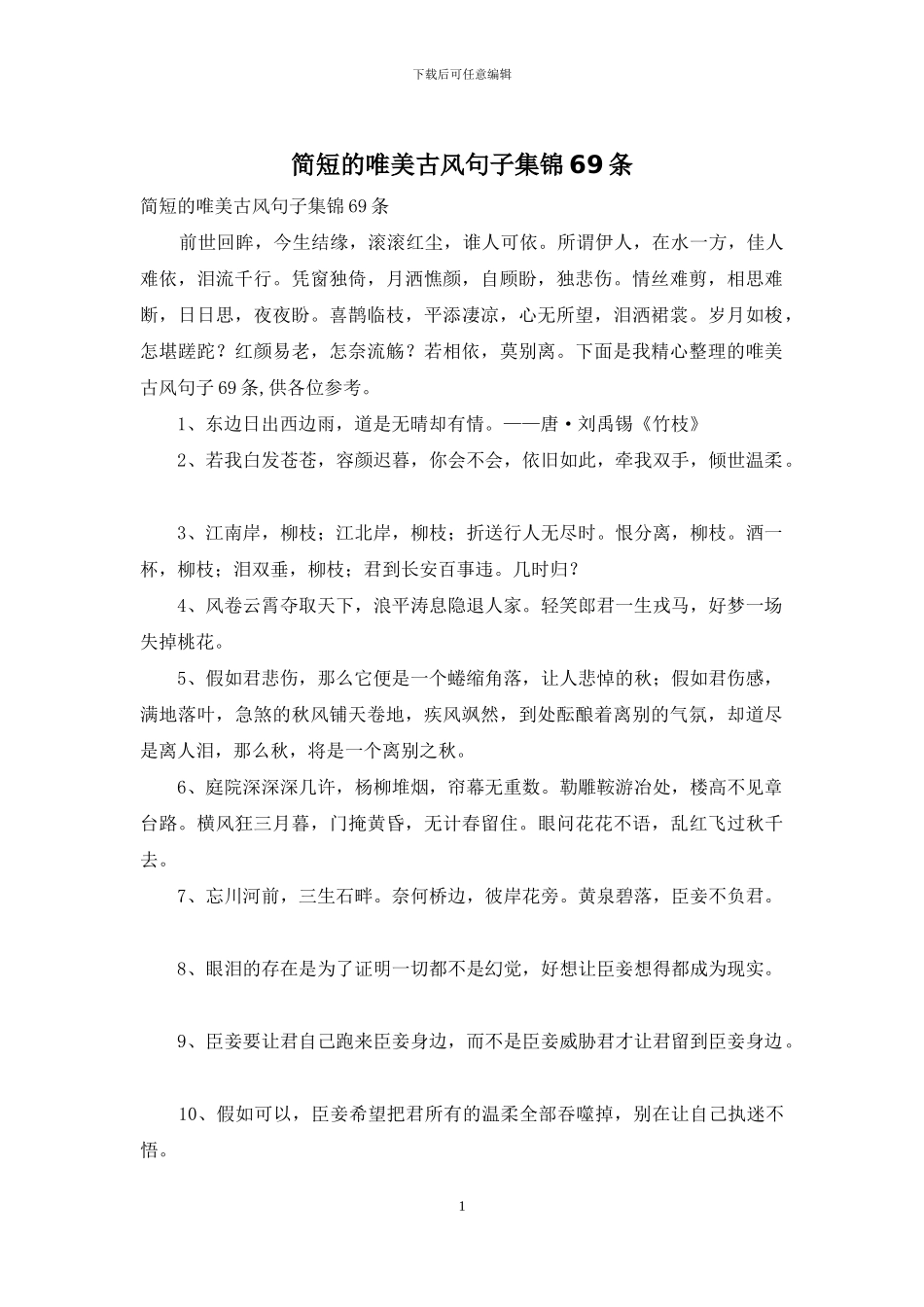 下载后可任意编辑

简短的唯美古风句子集锦69条

简短的唯美古风句子集锦69条

前世回眸，今生结缘，滚滚红尘，谁人可依。所谓伊人，在水一方，佳人难依，泪流千行。凭窗独倚，月洒憔颜，自顾盼，独悲伤。情丝难剪，相思难断，日日思，夜夜盼。喜鹊临枝，平添凄凉，心无所望，泪洒裙裳。岁月如梭，怎堪蹉跎？红颜易老，怎奈流觞？若相依，莫别离。下面是我精心整理的唯美古风句子69条,供各位参考。

1、东边日出西边雨，道是无晴却有情。——唐·刘禹锡《竹枝》

2、若我白发苍苍，容颜迟暮，你会不会，依旧如此，牵我双手，倾世温柔。

3、江南岸，柳枝；江北岸，柳枝；折送行人无尽时。恨分离，柳枝。酒一杯，柳枝；泪双垂，柳枝；君到长安百事违。几时归？

4、风卷云霄夺取天下，浪平涛息隐退人家。轻笑郎君一生戎马，好梦一场失掉桃花。

5、假如君悲伤，那么它便是一个蜷缩角落，让人悲悼的秋；假如君伤感，满地落叶，急煞的秋风铺天卷地，疾风飒然，到处酝酿着离别的气氛，却道尽是离人泪，那么秋，将是一个离别之秋。

6、庭院深深深几许，杨柳堆烟，帘幕无重数。勒雕鞍游冶处，楼高不见章台路。横风狂三月暮，门掩黄昏，无计春留住。眼问花花不语，乱红飞过秋千去。

7、忘川河前，三生石畔。奈何桥边，彼岸花旁。黄泉碧落，臣妾不负君。

8、眼泪的存在是为了证明一切都不是幻觉，好想让臣妾想得都成为现实。

9、臣妾要让君自己跑来臣妾身边，而不是臣妾威胁君才让君留到臣妾身边。

10、假如可以，臣妾希望把君所有的温柔全部吞噬掉，别在让自己执迷不悟。

1